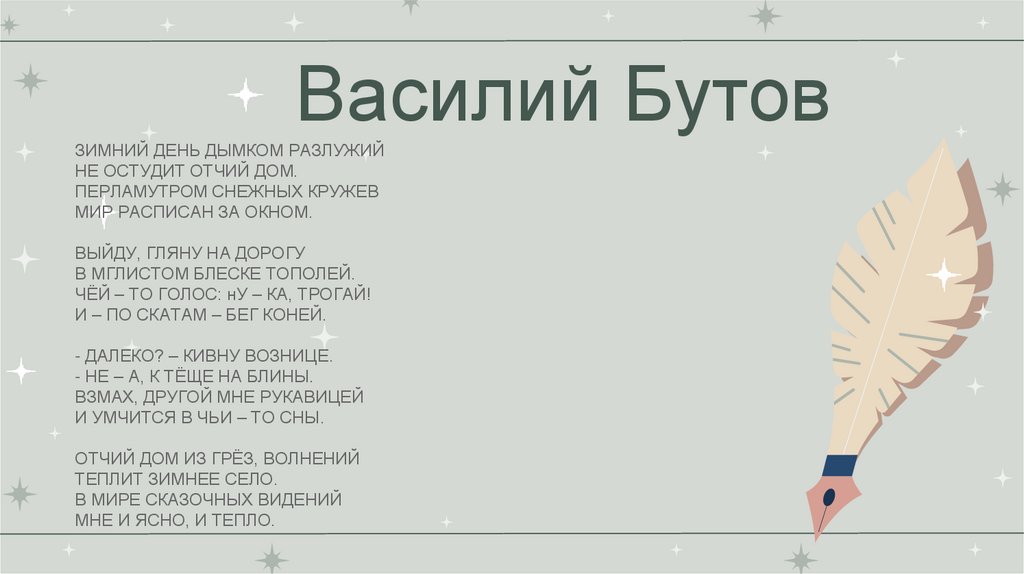 Василий Бутов

ЗИМНИЙ ДЕНЬ ДЫМКОМ РАЗЛУЖИЙ
НЕ ОСТУДИТ ОТЧИЙ ДОМ.
ПЕРЛАМУТРОМ СНЕЖНЫХ КРУЖЕВ
МИР РАСПИСАН ЗА ОКНОМ.

ВЫЙДУ, ГЛЯНУ НА ДОРОГУ
В МГЛИСТОМ БЛЕСКЕ ТОПОЛЕЙ.
ЧЁЙ – ТО ГОЛОС: нУ – КА, ТРОГАЙ!
И – ПО СКАТАМ – БЕГ КОНЕЙ.

- ДАЛЕКО? – КИВНУ ВОЗНИЦЕ.
- НЕ – А, К ТЁЩЕ НА БЛИНЫ.
ВЗМАХ, ДРУГОЙ МНЕ РУКАВИЦЕЙ
И УМЧИТСЯ В ЧЬИ – ТО СНЫ.

ОТЧИЙ ДОМ ИЗ ГРЁЗ, ВОЛНЕНИЙ
ТЕПЛИТ ЗИМНЕЕ СЕЛО.
В МИРЕ СКАЗОЧНЫХ ВИДЕНИЙ
МНЕ И ЯСНО, И ТЕПЛО.